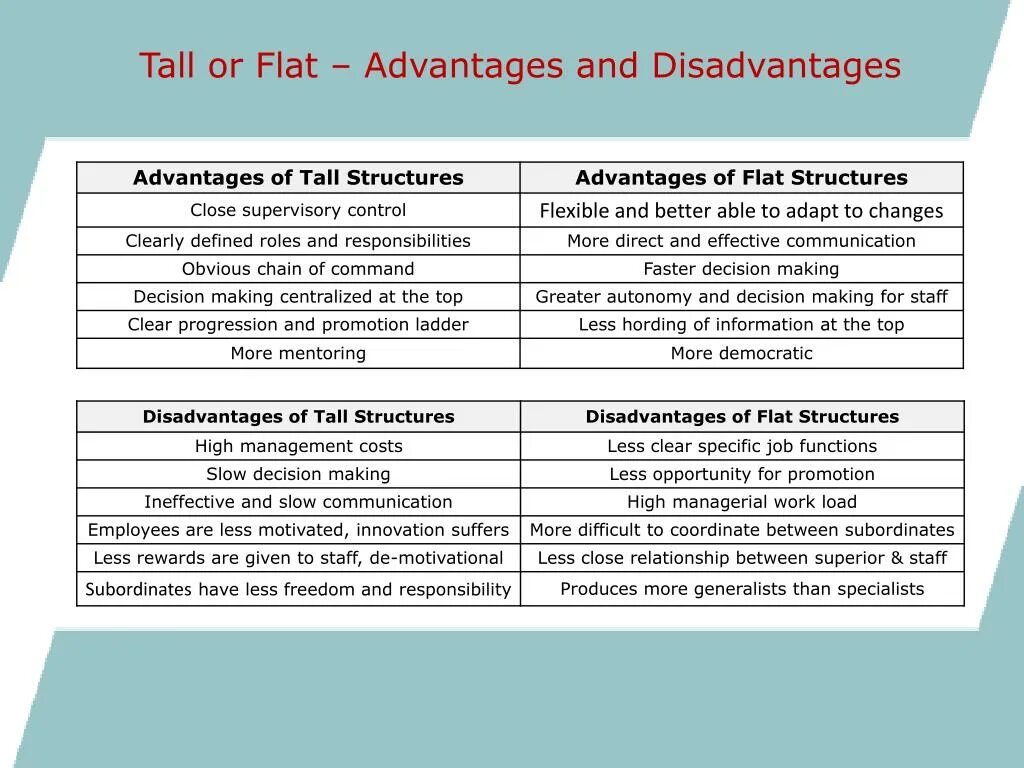 Tall or Flat – Advantages and Disadvantages

| Advantages of Tall Structures | Advantages of Flat Structures |
|---|---|
| Close supervisory control | Flexible and better able to adapt to changes |
| Clearly defined roles and responsibilities | More direct and effective communication |
| Obvious chain of command | Faster decision making |
| Decision making centralized at the top | Greater autonomy and decision making for staff |
| Clear progression and promotion ladder | Less hording of information at the top |
| More mentoring | More democratic |

| Disadvantages of Tall Structures | Disadvantages of Flat Structures |
|---|---|
| High management costs | Less clear specific job functions |
| Slow decision making | Less opportunity for promotion |
| Ineffective and slow communication | High managerial work load |
| Employees are less motivated, innovation suffers | More difficult to coordinate between subordinates |
| Less rewards are given to staff, de-motivational | Less close relationship between superior & staff |
| Subordinates have less freedom and responsibility | Produces more generalists than specialists |